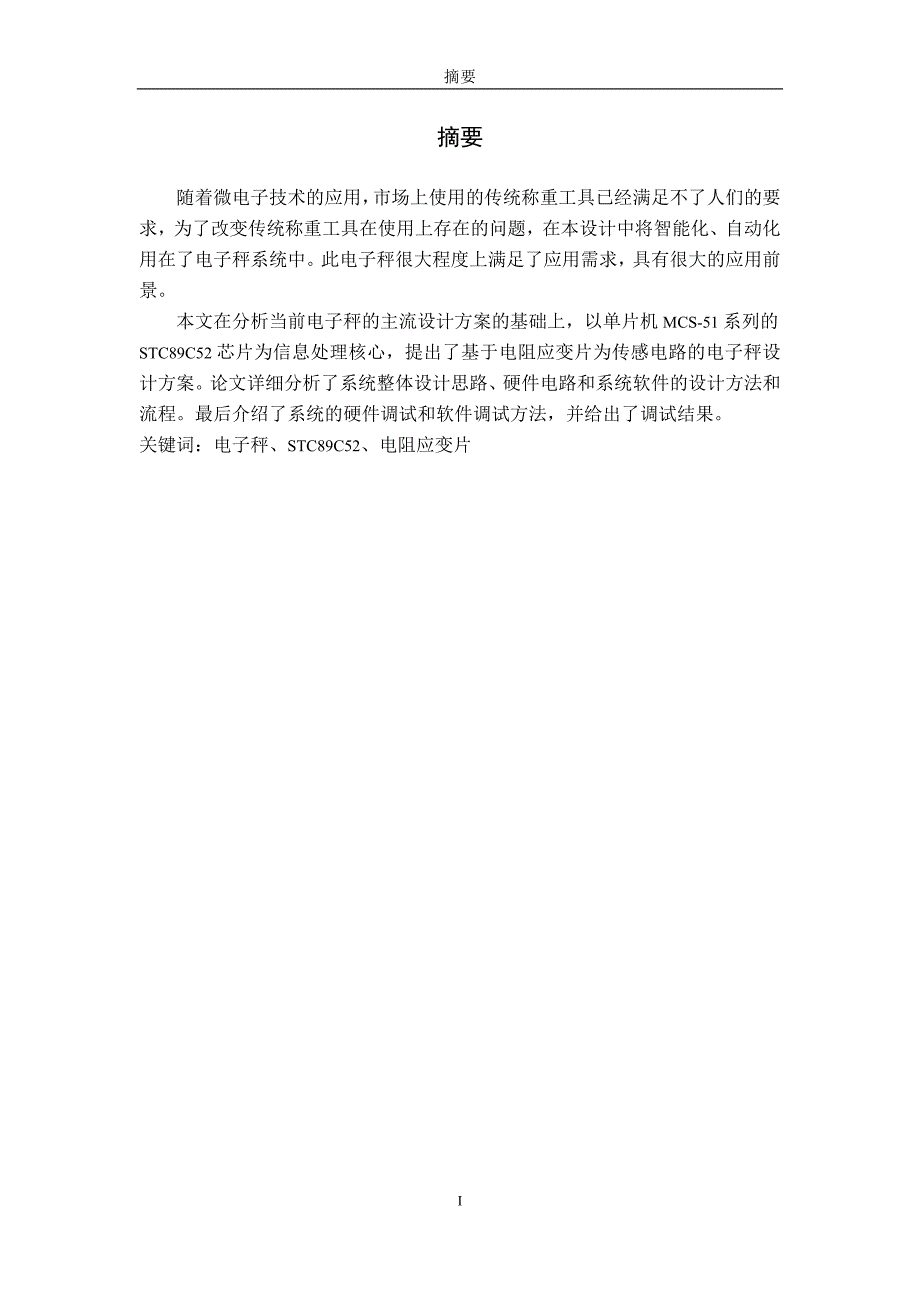 摘要

摘要

随着微电子技术的应用，市场上使用的传统称重工具已经满足不了人们的要求，为了改变传统称重工具在使用上存在的问题，在本设计中将智能化、自动化用在了电子秤系统中。此电子秤很大程度上满足了应用需求，具有很大的应用前景。

本文在分析当前电子秤的主流设计方案的基础上，以单片机 MCS-51 系列的 STC89C52 芯片为信息处理核心，提出了基于电阻应变片为传感电路的电子秤设计方案。论文详细分析了系统整体设计思路、硬件电路和系统软件的设计方法和流程。最后介绍了系统的硬件调试和软件调试方法，并给出了调试结果。
关键词：电子秤、STC89C52、电阻应变片

I